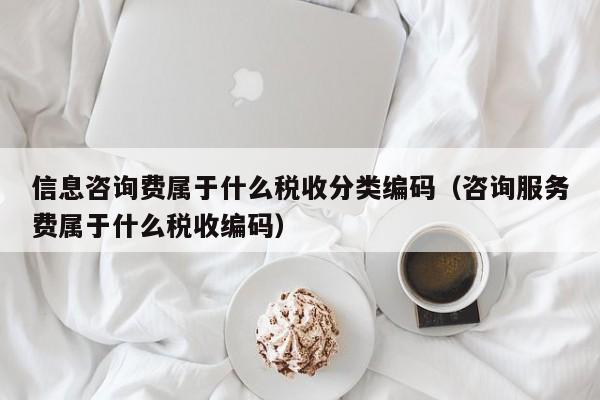 信息咨询费属于什么税收分类编码（咨询服务费属于什么税收编码）